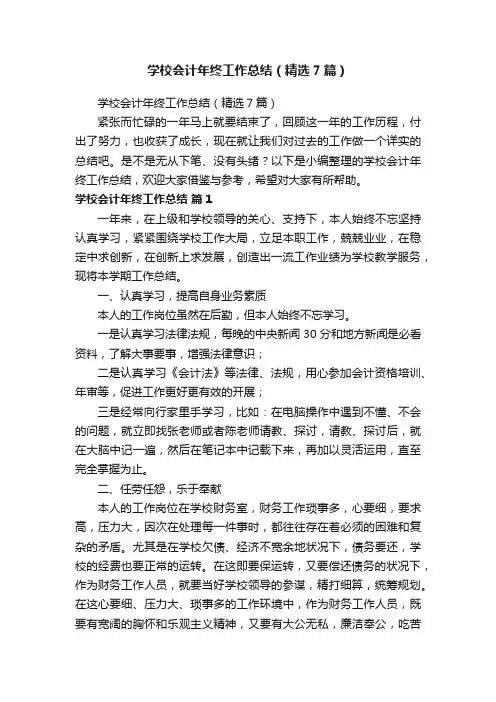 学校会计年终工作总结（精选7篇）

学校会计年终工作总结（精选7篇）

紧张而忙碌的一年马上就要结束了，回顾这一年的工作历程，付出了努力，也收获了成长，现在就让我们对过去的工作做一个详实的总结吧。是不是无从下笔、没有头绪？以下是小编整理的学校会计年终工作总结，欢迎大家借鉴与参考，希望对大家有所帮助。

学校会计年终工作总结 篇1

一年来，在上级和学校领导的关心、支持下，本人始终不忘坚持认真学习，紧紧围绕学校工作大局，立足本职工作，兢兢业业，在稳定中求创新，在创新上求发展，创造出一流工作业绩为学校教学服务，现将本学期工作总结。

一、认真学习，提高自身业务素质

本人的工作岗位虽然在后勤，但本人始终不忘学习。

一是认真学习法律法规，每晚的中央新闻30分和地方新闻是必看资料，了解大事要事，增强法律意识；

二是认真学习《会计法》等法律、法规，用心参加会计资格培训、年审等，促进工作更好更有效的开展；

三是经常向行家里手学习，比如：在电脑操作中遇到不懂、不会的问题，就立即找张老师或者陈老师请教、探讨，请教、探讨后，就在大脑中记一遍，然后在笔记本中记载下来，再加以灵活运用，直至完全掌握为止。

二、任劳任怨，乐于奉献

本人的工作岗位在学校财务室，财务工作琐事多，心要细，要求高，压力大，因次在处理每一件事时，都往往存在着必须的困难和复杂的矛盾。尤其是在学校欠债、经济不宽余地状况下，债务要还，学校的经费也要正常的运转。在这即要保运转，又要偿还债务的状况下，作为财务工作人员，就要当好学校领导的参谋，精打细算，统筹规划。在这心要细、压力大、琐事多的工作环境中，作为财务工作人员，既要有宽阔的胸怀和乐观主义精神，又要有大公无私，廉洁奉公，吃苦